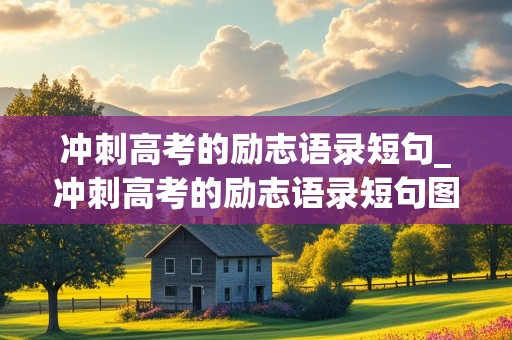 冲刺高考的励志语录短句_冲刺高考的励志语录短句图